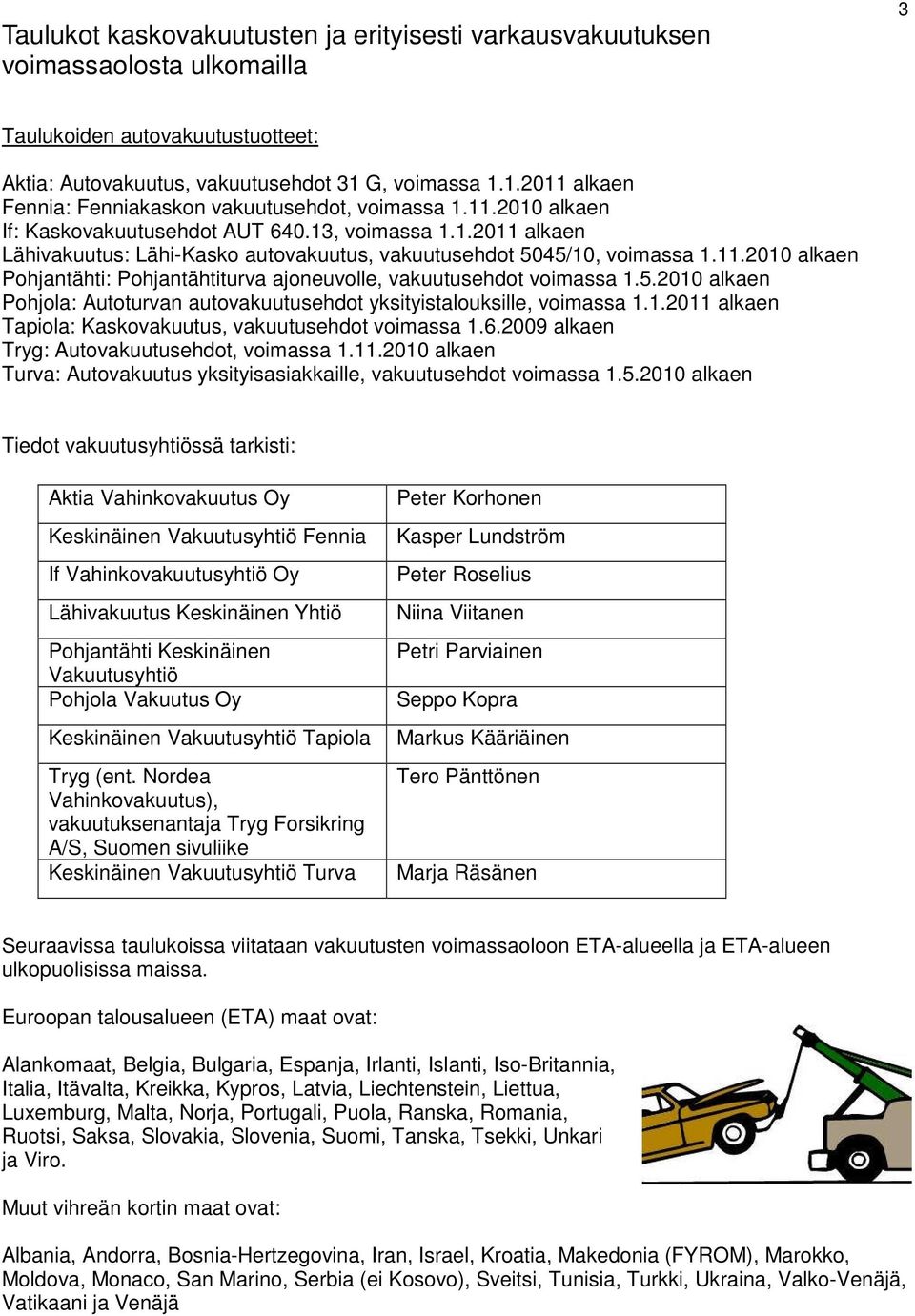 3

Taulukot kaskovakuutusten ja erityisesti varkausvakuutuksen voimassaolosta ulkomailla

Taulukoiden autovakuutustuotteet:

Aktia: Autovakuutus, vakuutusehdot 31 G, voimassa 1.1.2011 alkaen
Fennia: Fenniakaskon vakuutusehdot, voimassa 1.11.2010 alkaen
If: Kaskovakuutusehdot AUT 640.13, voimassa 1.1.2011 alkaen
Lähivakuutus: Lähi-Kasko autovakuutus, vakuutusehdot 5045/10, voimassa 1.11.2010 alkaen
Pohjantähti: Pohjantähtiturva ajoneuvolle, vakuutusehdot voimassa 1.5.2010 alkaen
Pohjola: Autoturvan autovakuutusehdot yksityistalouksille, voimassa 1.1.2011 alkaen
Tapiola: Kaskovakuutus, vakuutusehdot voimassa 1.6.2009 alkaen
Tryg: Autovakuutusehdot, voimassa 1.11.2010 alkaen
Turva: Autovakuutus yksityisasiakkaille, vakuutusehdot voimassa 1.5.2010 alkaen

Tiedot vakuutusyhtiössä tarkisti:

| Aktia Vahinkovakuutus Oy | Peter Korhonen |
|---|---|
| Keskinäinen Vakuutusyhtiö Fennia | Kasper Lundström |
| If Vahinkovakuutusyhtiö Oy | Peter Roselius |
| Lähivakuutus Keskinäinen Yhtiö | Niina Viitanen |
| Pohjantähti Keskinäinen Vakuutusyhtiö | Petri Parviainen |
| Pohjola Vakuutus Oy | Seppo Kopra |
| Keskinäinen Vakuutusyhtiö Tapiola | Markus Kääriäinen |
| Tryg (ent. Nordea Vahinkovakuutus), vakuutuksenantaja Tryg Forsikring A/S, Suomen sivuliike | Tero Pänttönen |
| Keskinäinen Vakuutusyhtiö Turva | Marja Räsänen |

Seuraavissa taulukoissa viitataan vakuutusten voimassaoloon ETA-alueella ja ETA-alueen ulkopuolisissa maissa.

Euroopan talousalueen (ETA) maat ovat:

Alankomaat, Belgia, Bulgaria, Espanja, Irlanti, Islanti, Iso-Britannia, Italia, Itävalta, Kreikka, Kypros, Latvia, Liechtenstein, Liettua, Luxemburg, Malta, Norja, Portugali, Puola, Ranska, Romania, Ruotsi, Saksa, Slovakia, Slovenia, Suomi, Tanska, Tsekki, Unkari ja Viro.

Muut vihreän kortin maat ovat:

Albania, Andorra, Bosnia-Hertzegovina, Iran, Israel, Kroatia, Makedonia (FYROM), Marokko, Moldova, Monaco, San Marino, Serbia (ei Kosovo), Sveitsi, Tunisia, Turkki, Ukraina, Valko-Venäjä, Vatikaani ja Venäjä